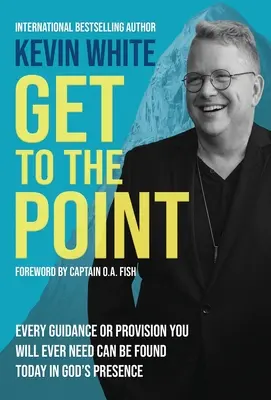 INTERNATIONAL BESTSELLING AUTHOR
KEVIN WHITE

GET TO THE POINT

FOREWORD BY CAPTAIN O.A. FISH

EVERY GUIDANCE OR PROVISION YOU WILL EVER NEED CAN BE FOUND TODAY IN GOD'S PRESENCE